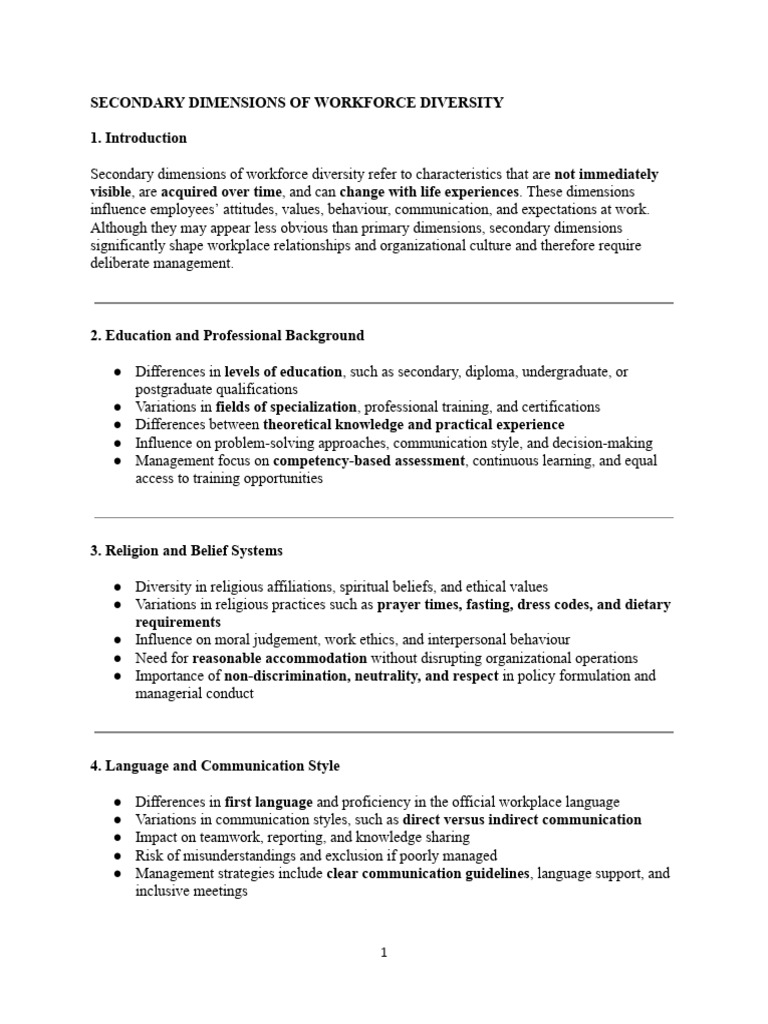 SECONDARY DIMENSIONS OF WORKFORCE DIVERSITY

1. Introduction

Secondary dimensions of workforce diversity refer to characteristics that are not immediately visible, are acquired over time, and can change with life experiences. These dimensions influence employees' attitudes, values, behaviour, communication, and expectations at work. Although they may appear less obvious than primary dimensions, secondary dimensions significantly shape workplace relationships and organizational culture and therefore require deliberate management.

2. Education and Professional Background

• Differences in levels of education, such as secondary, diploma, undergraduate, or postgraduate qualifications
• Variations in fields of specialization, professional training, and certifications
• Differences between theoretical knowledge and practical experience
• Influence on problem-solving approaches, communication style, and decision-making
• Management focus on competency-based assessment, continuous learning, and equal access to training opportunities

3. Religion and Belief Systems

• Diversity in religious affiliations, spiritual beliefs, and ethical values
• Variations in religious practices such as prayer times, fasting, dress codes, and dietary requirements
• Influence on moral judgement, work ethics, and interpersonal behaviour
• Need for reasonable accommodation without disrupting organizational operations
• Importance of non-discrimination, neutrality, and respect in policy formulation and managerial conduct

4. Language and Communication Style

• Differences in first language and proficiency in the official workplace language
• Variations in communication styles, such as direct versus indirect communication
• Impact on teamwork, reporting, and knowledge sharing
• Risk of misunderstandings and exclusion if poorly managed
• Management strategies include clear communication guidelines, language support, and inclusive meetings

1